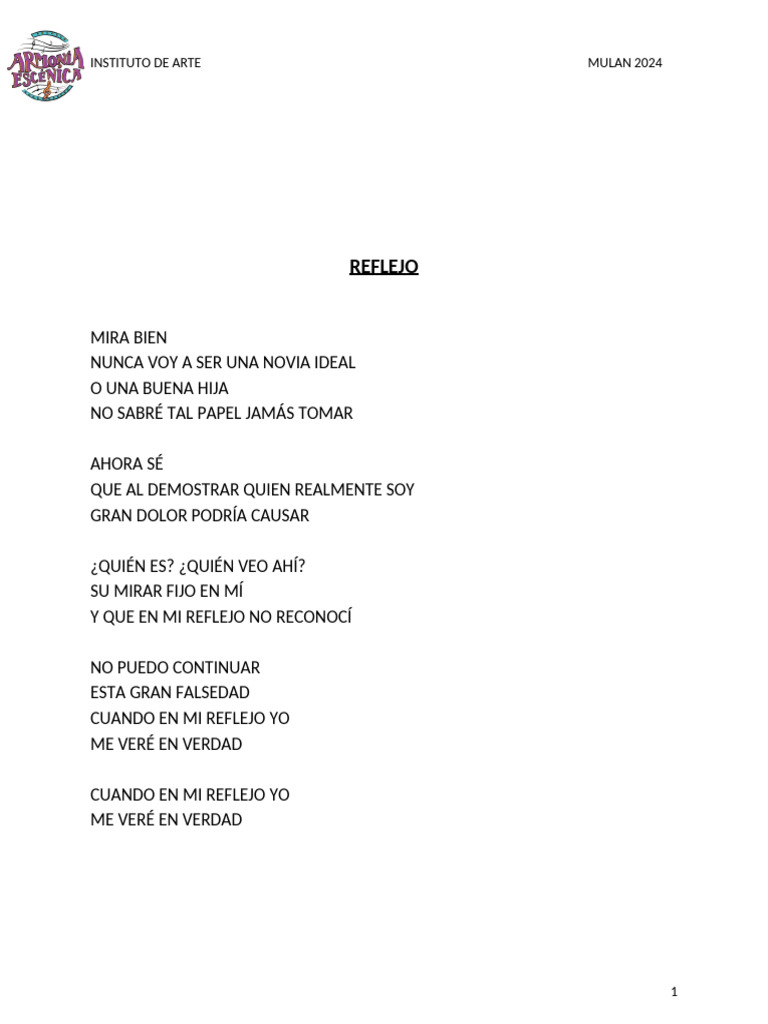 ARMONIA ESCENICA

INSTITUTO DE ARTE

MULAN 2024

REFLEJO

MIRA BIEN
NUNCA VOY A SER UNA NOVIA IDEAL
O UNA BUENA HIJA
NO SABRÉ TAL PAPEL JAMÁS TOMAR

AHORA SÉ
QUE AL DEMOSTRAR QUIEN REALMENTE SOY
GRAN DOLOR PODRÍA CAUSAR

¿QUIÉN ES? ¿QUIÉN VEO AHÍ?
SU MIRAR FIJO EN MÍ
Y QUE EN MI REFLEJO NO RECONOCÍ

NO PUEDO CONTINUAR
ESTA GRAN FALSEDAD
CUANDO EN MI REFLEJO YO
ME VERÉ EN VERDAD

CUANDO EN MI REFLEJO YO
ME VERÉ EN VERDAD

1